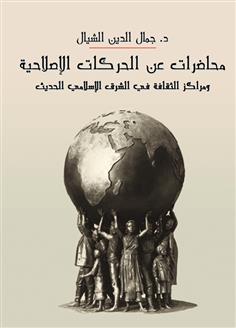 د. جمال الدين الشيال

محاضرات عن الحركات الإصلاحية

ومراكز الثقافة في الشرق الإسلامي الحديث